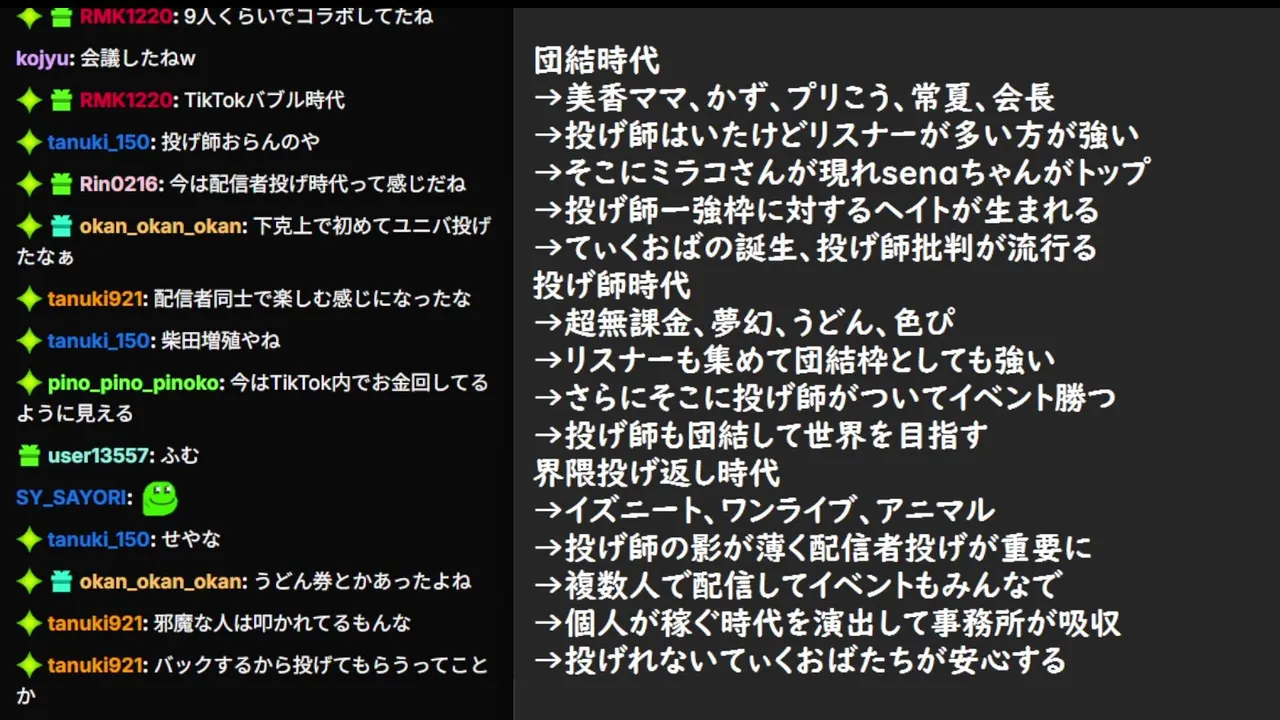 RMK1220: 9人くらいでコラボしてたね

kojyu: 会議したねw

RMK1220: TikTokバブル時代

tanuki_150: 投げ師おらんのや

Rin0216: 今は配信者投げ時代って感じだね

okan_okan_okan: 下克上で初めてユニバ投げたなぁ

tanuki921: 配信者同士で楽しむ感じになったな

tanuki_150: 柴田増殖やね

pino_pino_pinoko: 今はTikTok内でお金回してるように見える

user13557: ふむ

SY_SAYORI:

tanuki_150: せやな

okan_okan_okan: うどん券とかあったよね

tanuki921: 邪魔な人は叩かれてるもんな

tanuki921: バックするから投げてもらうってことか

団結時代
→美香ママ、かず、プリこう、常夏、会長
→投げ師はいたけどリスナーが多い方が強い
→そこにミラコさんが現れsenaちゃんがトップ
→投げ師一強枠に対するヘイトが生まれる
→てぃくおばの誕生、投げ師批判が流行る
投げ師時代
→超無課金、夢幻、うどん、色ぴ
→リスナーも集めて団結枠としても強い
→さらにそこに投げ師がついてイベント勝つ
→投げ師も団結して世界を目指す
界隈投げ返し時代
→イズニート、ワンライブ、アニマル
→投げ師の影が薄く配信者投げが重要に
→複数人で配信してイベントもみんなで
→個人が稼ぐ時代を演出して事務所が吸収
→投げれないてぃくおばたちが安心する